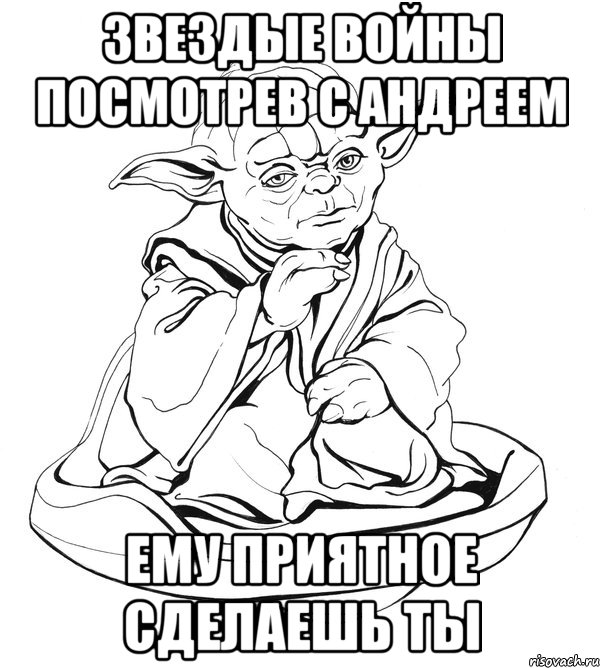 ЗВЕЗДЫЕ ВОЙНЫ ПОСМОТРЕВ С АНДРЕЕМ

ЕМУ ПРИЯТНОЕ СДЕЛАЕШЬ ТЫ

risovach.ru